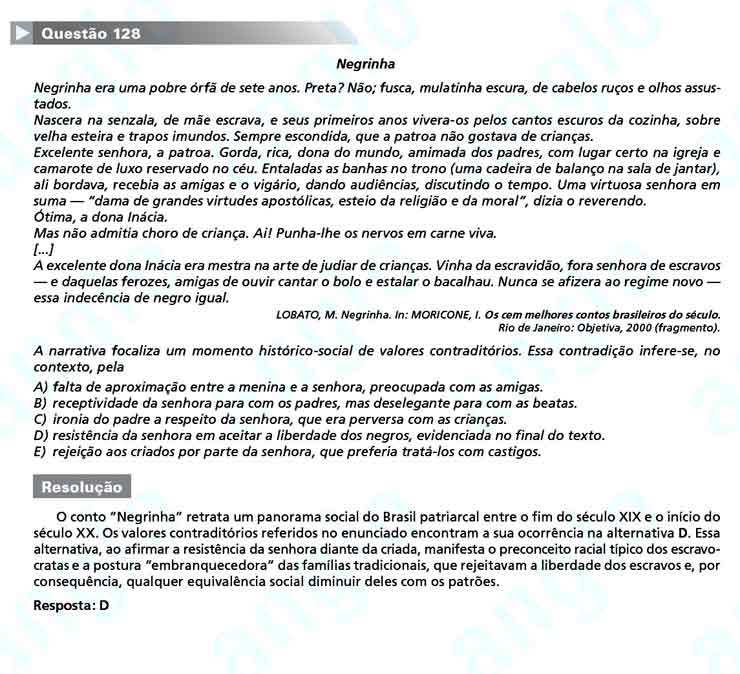 Questão 128

Negrinha

Negrinha era uma pobre órfã de sete anos. Preta? Não; fusca, mulatinha escura, de cabelos ruços e olhos assustados.
Nascera na senzala, de mãe escrava, e seus primeiros anos vivera-os pelos cantos escuros da cozinha, sobre velha esteira e trapos imundos. Sempre escondida, que a patroa não gostava de crianças.
Excelente senhora, a patroa. Gorda, rica, dona do mundo, amimada dos padres, com lugar certo na igreja e camarote de luxo reservado no céu. Entaladas as banhas no trono (uma cadeira de balanço na sala de jantar), ali bordava, recebia as amigas e o vigário, dando audiências, discutindo o tempo. Uma virtuosa senhora em suma — "dama de grandes virtudes apostólicas, esteio da religião e da moral", dizia o reverendo.
Ótima, a dona Inácia.
Mas não admitia choro de criança. Ai! Punha-lhe os nervos em carne viva.
[...]
A excelente dona Inácia era mestra na arte de judiar de crianças. Vinha da escravidão, fora senhora de escravos — e daquelas ferozes, amigas de ouvir cantar o bolo e estalar o bacalhau. Nunca se afizera ao regime novo — essa indecência de negro igual.

LOBATO, M. Negrinha. In: MORICONE, I. Os cem melhores contos brasileiros do século. Rio de Janeiro: Objetiva, 2000 (fragmento).

A narrativa focaliza um momento histórico-social de valores contraditórios. Essa contradição infere-se, no contexto, pela
A) falta de aproximação entre a menina e a senhora, preocupada com as amigas.
B) receptividade da senhora para com os padres, mas deselegante para com as beatas.
C) ironia do padre a respeito da senhora, que era perversa com as crianças.
D) resistência da senhora em aceitar a liberdade dos negros, evidenciada no final do texto.
E) rejeição aos criados por parte da senhora, que preferia tratá-los com castigos.

Resolução

O conto "Negrinha" retrata um panorama social do Brasil patriarcal entre o fim do século XIX e o início do século XX. Os valores contraditórios referidos no enunciado encontram a sua ocorrência na alternativa D. Essa alternativa, ao afirmar a resistência da senhora diante da criada, manifesta o preconceito racial típico dos escravocratas e a postura "embranquecedora" das famílias tradicionais, que rejeitavam a liberdade dos escravos e, por consequência, qualquer equivalência social diminuir deles com os patrões.

Resposta: D